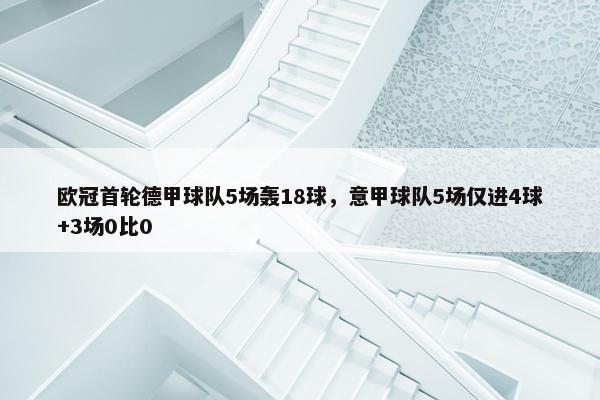 欧冠首轮德甲球队5场轰18球，意甲球队5场仅进4球+3场0比0